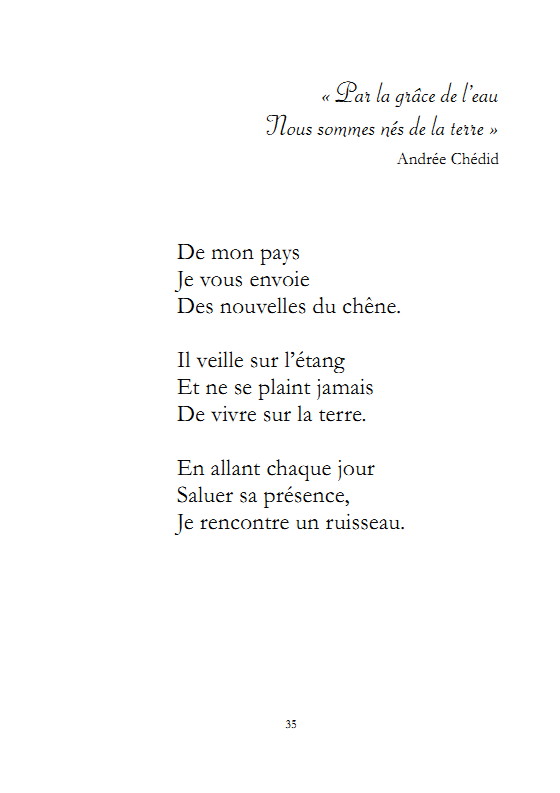 « Par la grâce de l'eau
Nous sommes nés de la terre »
Andrée Chédid

De mon pays
Je vous envoie
Des nouvelles du chêne.

Il veille sur l'étang
Et ne se plaint jamais
De vivre sur la terre.

En allant chaque jour
Saluer sa présence,
Je rencontre un ruisseau.

35